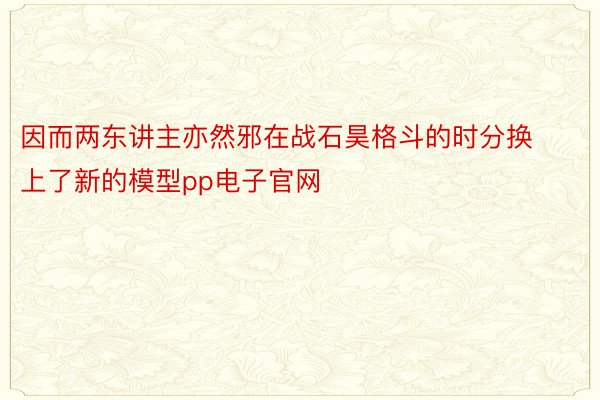 因而两东讲主亦然邪在战石昊格斗的时分换上了新的模型pp电子官网